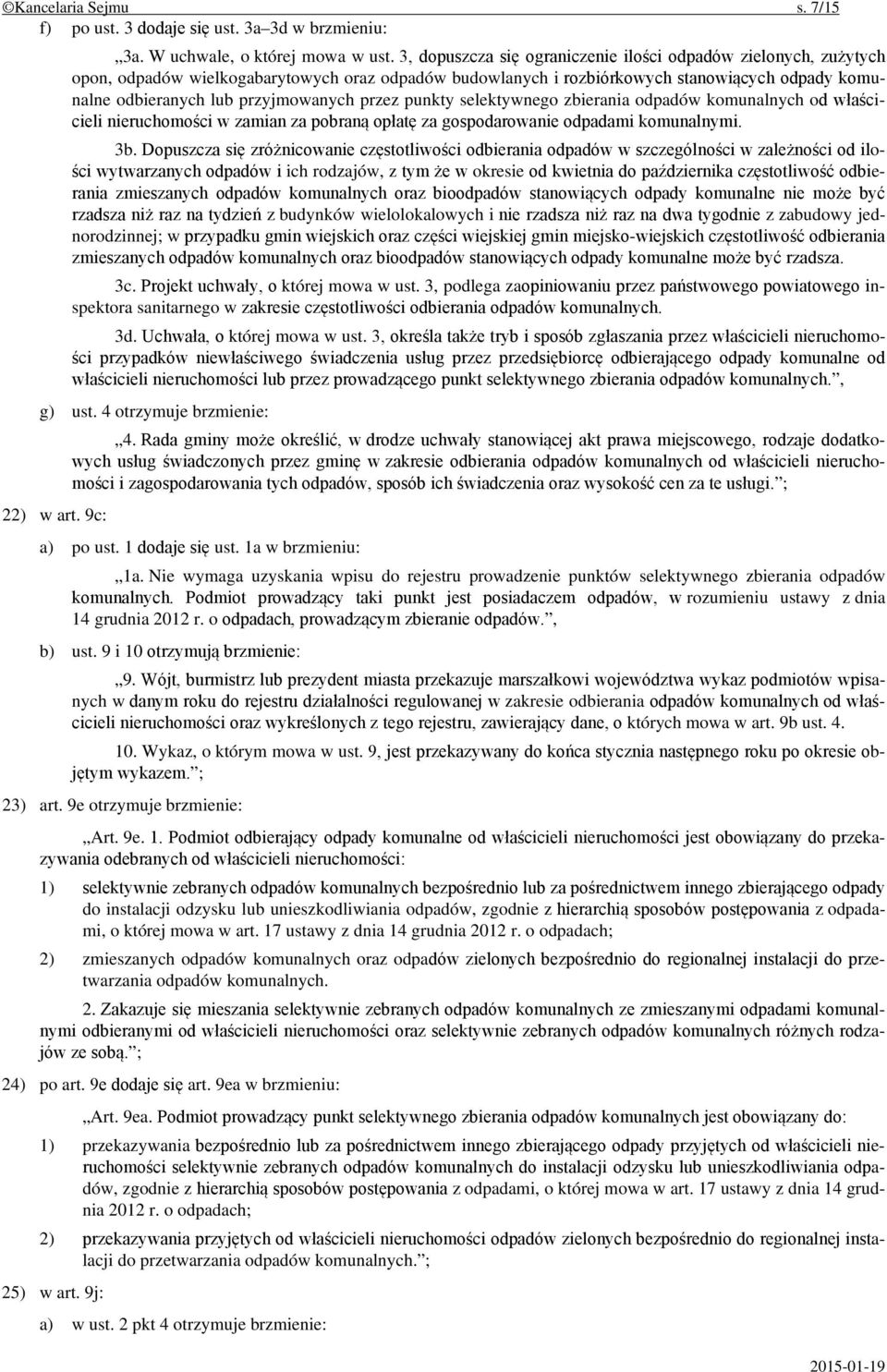 ©Kancelaria Sejmu s. 7/15

f) po ust. 3 dodaje się ust. 3a–3d w brzmieniu:

„3a. W uchwale, o której mowa w ust. 3, dopuszcza się ograniczenie ilości odpadów zielonych, zużytych opon, odpadów wielkogabarytowych oraz odpadów budowlanych i rozbiórkowych stanowiących odpady komunalne odbieranych lub przyjmowanych przez punkty selektywnego zbierania odpadów komunalnych od właścicieli nieruchomości w zamian za pobraną opłatę za gospodarowanie odpadami komunalnymi.

3b. Dopuszcza się zróżnicowanie częstotliwości odbierania odpadów w szczególności w zależności od ilości wytwarzanych odpadów i ich rodzajów, z tym że w okresie od kwietnia do października częstotliwość odbierania zmieszanych odpadów komunalnych oraz bioodpadów stanowiących odpady komunalne nie może być rzadsza niż raz na tydzień z budynków wielolokalowych i nie rzadsza niż raz na dwa tygodnie z zabudowy jednorodzinnej; w przypadku gmin wiejskich oraz części wiejskiej gmin miejsko-wiejskich częstotliwość odbierania zmieszanych odpadów komunalnych oraz bioodpadów stanowiących odpady komunalne może być rzadsza.

3c. Projekt uchwały, o której mowa w ust. 3, podlega zaopiniowaniu przez państwowego powiatowego inspektora sanitarnego w zakresie częstotliwości odbierania odpadów komunalnych.

3d. Uchwała, o której mowa w ust. 3, określa także tryb i sposób zgłaszania przez właścicieli nieruchomości przypadków niewłaściwego świadczenia usług przez przedsiębiorcę odbierającego odpady komunalne od właścicieli nieruchomości lub przez prowadzącego punkt selektywnego zbierania odpadów komunalnych.”,

g) ust. 4 otrzymuje brzmienie:

„4. Rada gminy może określić, w drodze uchwały stanowiącej akt prawa miejscowego, rodzaje dodatkowych usług świadczonych przez gminę w zakresie odbierania odpadów komunalnych od właścicieli nieruchomości i zagospodarowania tych odpadów, sposób ich świadczenia oraz wysokość cen za te usługi.”;

22) w art. 9c:

a) po ust. 1 dodaje się ust. 1a w brzmieniu:

„1a. Nie wymaga uzyskania wpisu do rejestru prowadzenie punktów selektywnego zbierania odpadów komunalnych. Podmiot prowadzący taki punkt jest posiadaczem odpadów, w rozumieniu ustawy z dnia 14 grudnia 2012 r. o odpadach, prowadzącym zbieranie odpadów.”,

b) ust. 9 i 10 otrzymują brzmienie:

„9. Wójt, burmistrz lub prezydent miasta przekazuje marszałkowi województwa wykaz podmiotów wpisanych w danym roku do rejestru działalności regulowanej w zakresie odbierania odpadów komunalnych od właścicieli nieruchomości oraz wykreślonych z tego rejestru, zawierający dane, o których mowa w art. 9b ust. 4.

10. Wykaz, o którym mowa w ust. 9, jest przekazywany do końca stycznia następnego roku po okresie objętym wykazem.”;

23) art. 9e otrzymuje brzmienie:

„Art. 9e. 1. Podmiot odbierający odpady komunalne od właścicieli nieruchomości jest obowiązany do przekazywania odebranych od właścicieli nieruchomości:

1) selektywnie zebranych odpadów komunalnych bezpośrednio lub za pośrednictwem innego zbierającego odpady do instalacji odzysku lub unieszkodliwiania odpadów, zgodnie z hierarchią sposobów postępowania z odpadami, o której mowa w art. 17 ustawy z dnia 14 grudnia 2012 r. o odpadach;

2) zmieszanych odpadów komunalnych oraz odpadów zielonych bezpośrednio do regionalnej instalacji do przetwarzania odpadów komunalnych.

2. Zakazuje się mieszania selektywnie zebranych odpadów komunalnych ze zmieszanymi odpadami komunalnymi odbieranymi od właścicieli nieruchomości oraz selektywnie zebranych odpadów komunalnych różnych rodzajów ze sobą.”;

24) po art. 9e dodaje się art. 9ea w brzmieniu:

„Art. 9ea. Podmiot prowadzący punkt selektywnego zbierania odpadów komunalnych jest obowiązany do:

1) przekazywania bezpośrednio lub za pośrednictwem innego zbierającego odpady przyjętych od właścicieli nieruchomości selektywnie zebranych odpadów komunalnych do instalacji odzysku lub unieszkodliwiania odpadów, zgodnie z hierarchią sposobów postępowania z odpadami, o której mowa w art. 17 ustawy z dnia 14 grudnia 2012 r. o odpadach;

2) przekazywania przyjętych od właścicieli nieruchomości odpadów zielonych bezpośrednio do regionalnej instalacji do przetwarzania odpadów komunalnych.”;

25) w art. 9j:

a) w ust. 2 pkt 4 otrzymuje brzmienie:

2015-01-19